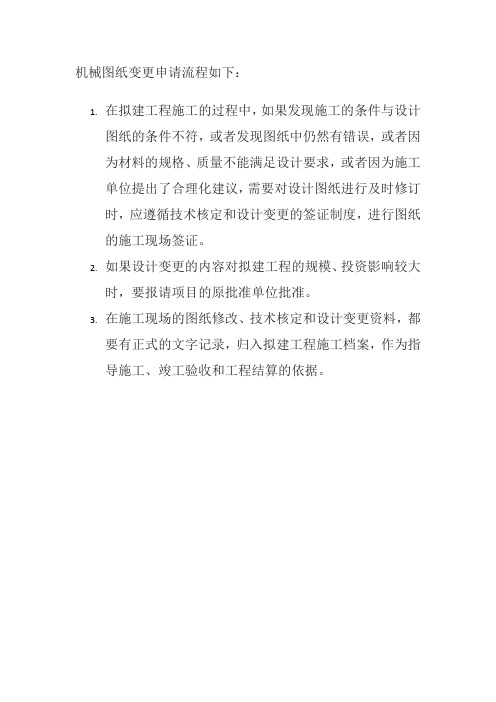 机械图纸变更申请流程如下：

1. 在拟建工程施工的过程中，如果发现施工的条件与设计图纸的条件不符，或者发现图纸中仍然有错误，或者因为材料的规格、质量不能满足设计要求，或者因为施工单位提出了合理化建议，需要对设计图纸进行及时修订时，应遵循技术核定和设计变更的签证制度，进行图纸的施工现场签证。

2. 如果设计变更的内容对拟建工程的规模、投资影响较大时，要报请项目的原批准单位批准。

3. 在施工现场的图纸修改、技术核定和设计变更资料，都要有正式的文字记录，归入拟建工程施工档案，作为指导施工、竣工验收和工程结算的依据。